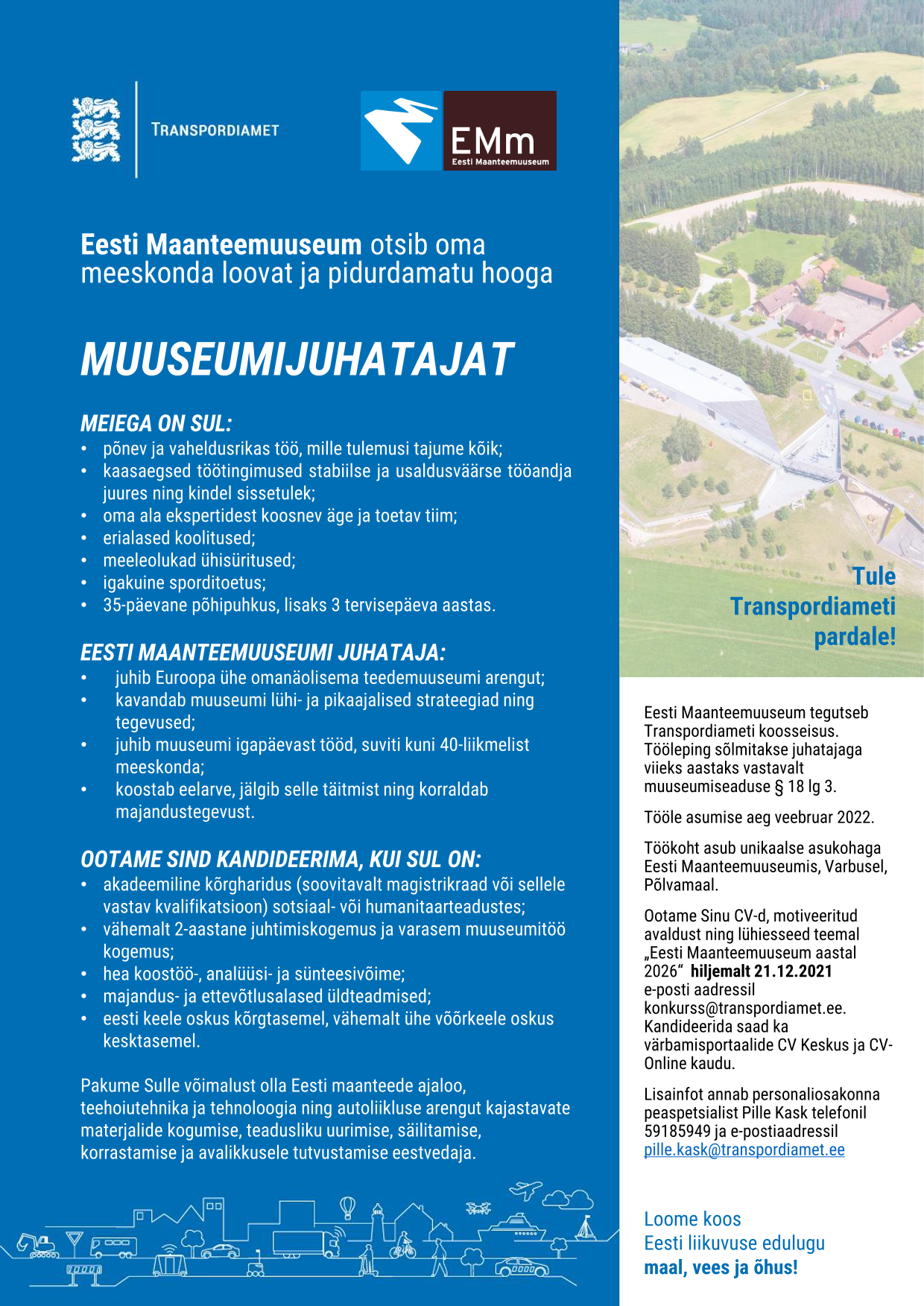 TRANSPORDIAMET

EMm
Eesti Maanteemuuseum

Eesti Maanteemuuseum otsib oma meeskonda loovat ja pidurdamatu hooga

MUUSEUMIJUHATAJAT

MEIEGA ON SUL:
• põnev ja vaheldusrikas töö, mille tulemusi tajume kõik;
• kaasaegsed töötingimused stabiilse ja usaldusväärse tööandja juures ning kindel sissetulek;
• oma ala ekspertidest koosnev äge ja toetav tiim;
• erialased koolitused;
• meeleolukad ühisüritused;
• igakuine sporditoetus;
• 35-päevane põhipuhkus, lisaks 3 tervisepäeva aastas.

EESTI MAANTEEMUUSEUMI JUHATAJA:
• juhib Euroopa ühe omanäolisema teedemuuseumi arengut;
• kavandab muuseumi lühi- ja pikaajalised strateegiad ning tegevused;
• juhib muuseumi igapäevast tööd, suviti kuni 40-liikmelist meeskonda;
• koostab eelarve, jälgib selle täitmist ning korraldab majandustegevust.

OOTAME SIND KANDIDEERIMA, KUI SUL ON:
• akadeemiline kõrgharidus (soovitavalt magistrikraad või sellele vastav kvalifikatsioon) sotsiaal- või humanitaarteadustes;
• vähemalt 2-aastane juhtimiskogemus ja varasem muuseumitöö kogemus;
• hea koostöö-, analüüsi- ja sünteesivõime;
• majandus- ja ettevõtlusalased üldteadmised;
• eesti keele oskus kõrgtasemel, vähemalt ühe võõrkeele oskus kesktasemel.

Pakume Sulle võimalust olla Eesti maanteede ajaloo, teehoiutehnika ja tehnoloogia ning autoliikluse arengut kajastavate materjalide kogumise, teadusliku uurimise, säilitamise, korrastamise ja avalikkusele tutvustamise eestvedaja.

Tule Transpordiameti pardale!

Eesti Maanteemuuseum tegutseb Transpordiameti koosseisus. Tööleping sõlmitakse juhatajaga viieks aastaks vastavalt muuseumiseaduse § 18 lg 3.

Tööle asumise aeg veebruar 2022.

Töökoht asub unikaalse asukohaga Eesti Maanteemuuseumis, Varbusel, Põlvamaal.

Ootame Sinu CV-d, motiveeritud avaldust ning lühiesseed teemal „Eesti Maanteemuuseum aastal 2026“ hiljemalt 21.12.2021 e-posti aadressil konkurss@transpordiamet.ee. Kandideerida saad ka värbamisportaalide CV Keskus ja CV-Online kaudu.

Lisainfot annab personaliosakonna peaspetsialist Pille Kask telefonil 59185949 ja e-postiaadressil pille.kask@transpordiamet.ee

Loome koos
Eesti liikuvuse edulugu
maal, vees ja õhus!